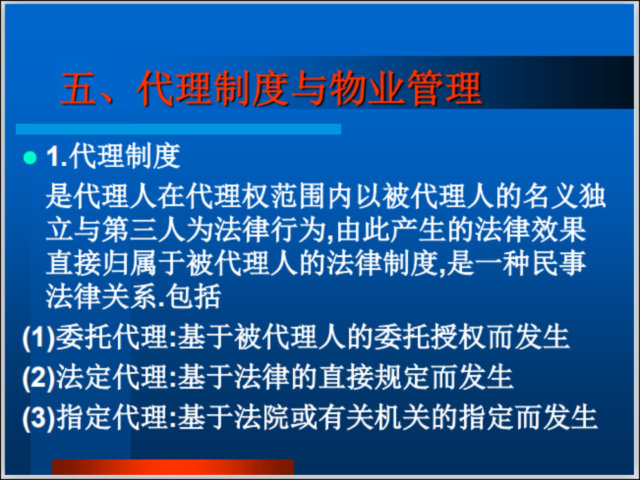 五、代理制度与物业管理

1.代理制度

是代理人在代理权范围内以被代理人的名义独立与第三人为法律行为,由此产生的法律效果直接归属于被代理人的法律制度,是一种民事法律关系.包括

(1)委托代理:基于被代理人的委托授权而发生

(2)法定代理:基于法律的直接规定而发生

(3)指定代理:基于法院或有关机关的指定而发生